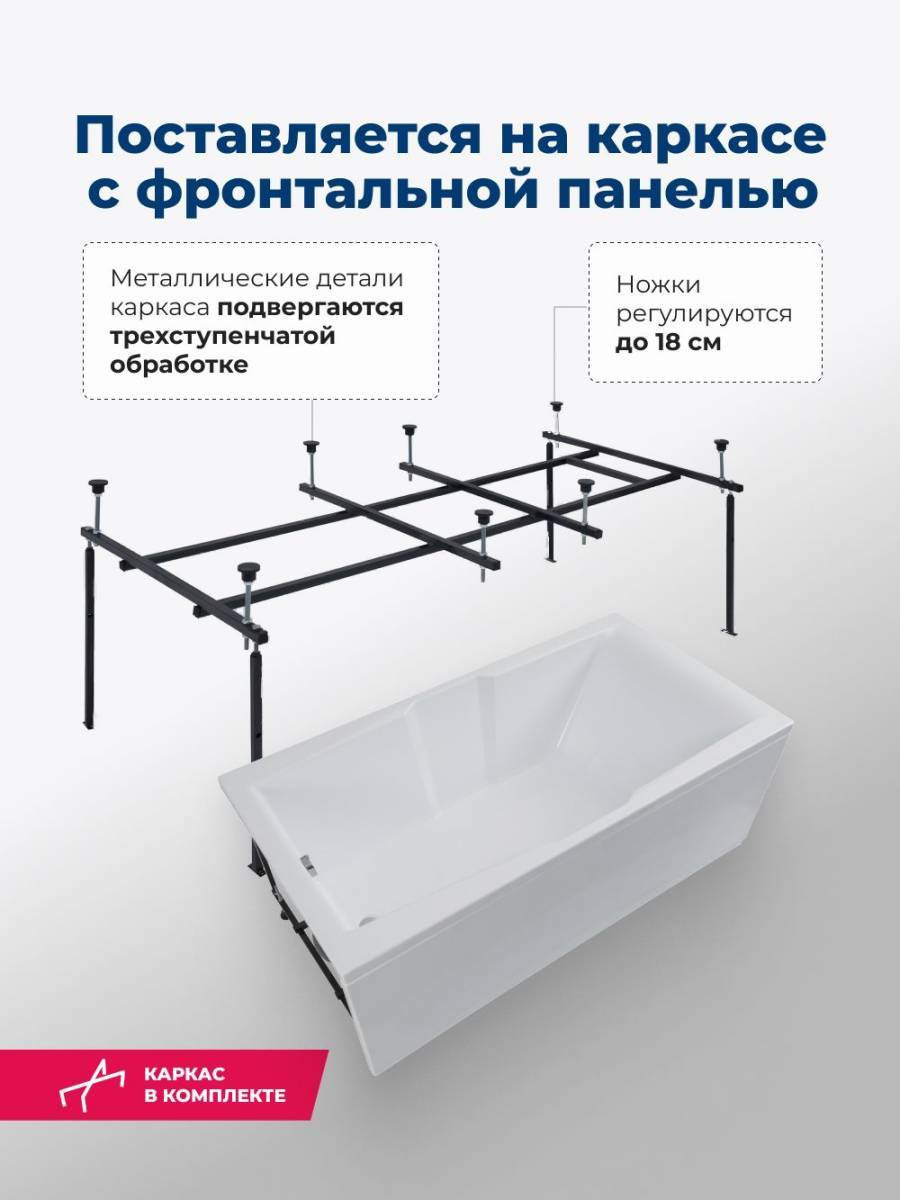 Поставляется на каркасе с фронтальной панелью

Металлические детали каркаса подвергаются трехступенчатой обработке

Ножки регулируются до 18 см

КАРКАС
В КОМПЛЕКТЕ